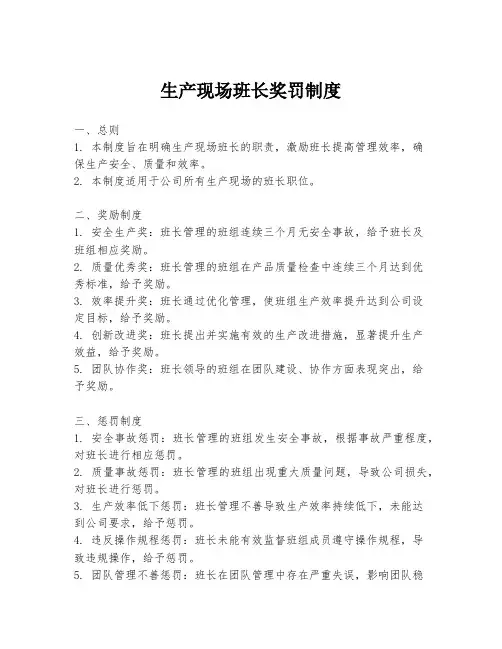 生产现场班长奖罚制度

一、总则
1. 本制度旨在明确生产现场班长的职责，激励班长提高管理效率，确保生产安全、质量和效率。
2. 本制度适用于公司所有生产现场的班长职位。

二、奖励制度
1. 安全生产奖：班长管理的班组连续三个月无安全事故，给予班长及班组相应奖励。
2. 质量优秀奖：班长管理的班组在产品质量检查中连续三个月达到优秀标准，给予奖励。
3. 效率提升奖：班长通过优化管理，使班组生产效率提升达到公司设定目标，给予奖励。
4. 创新改进奖：班长提出并实施有效的生产改进措施，显著提升生产效益，给予奖励。
5. 团队协作奖：班长领导的班组在团队建设、协作方面表现突出，给予奖励。

三、惩罚制度
1. 安全事故惩罚：班长管理的班组发生安全事故，根据事故严重程度，对班长进行相应惩罚。
2. 质量事故惩罚：班长管理的班组出现重大质量问题，导致公司损失，对班长进行惩罚。
3. 生产效率低下惩罚：班长管理不善导致生产效率持续低下，未能达到公司要求，给予惩罚。
4. 违反操作规程惩罚：班长未能有效监督班组成员遵守操作规程，导致违规操作，给予惩罚。
5. 团队管理不善惩罚：班长在团队管理中存在严重失误，影响团队稳